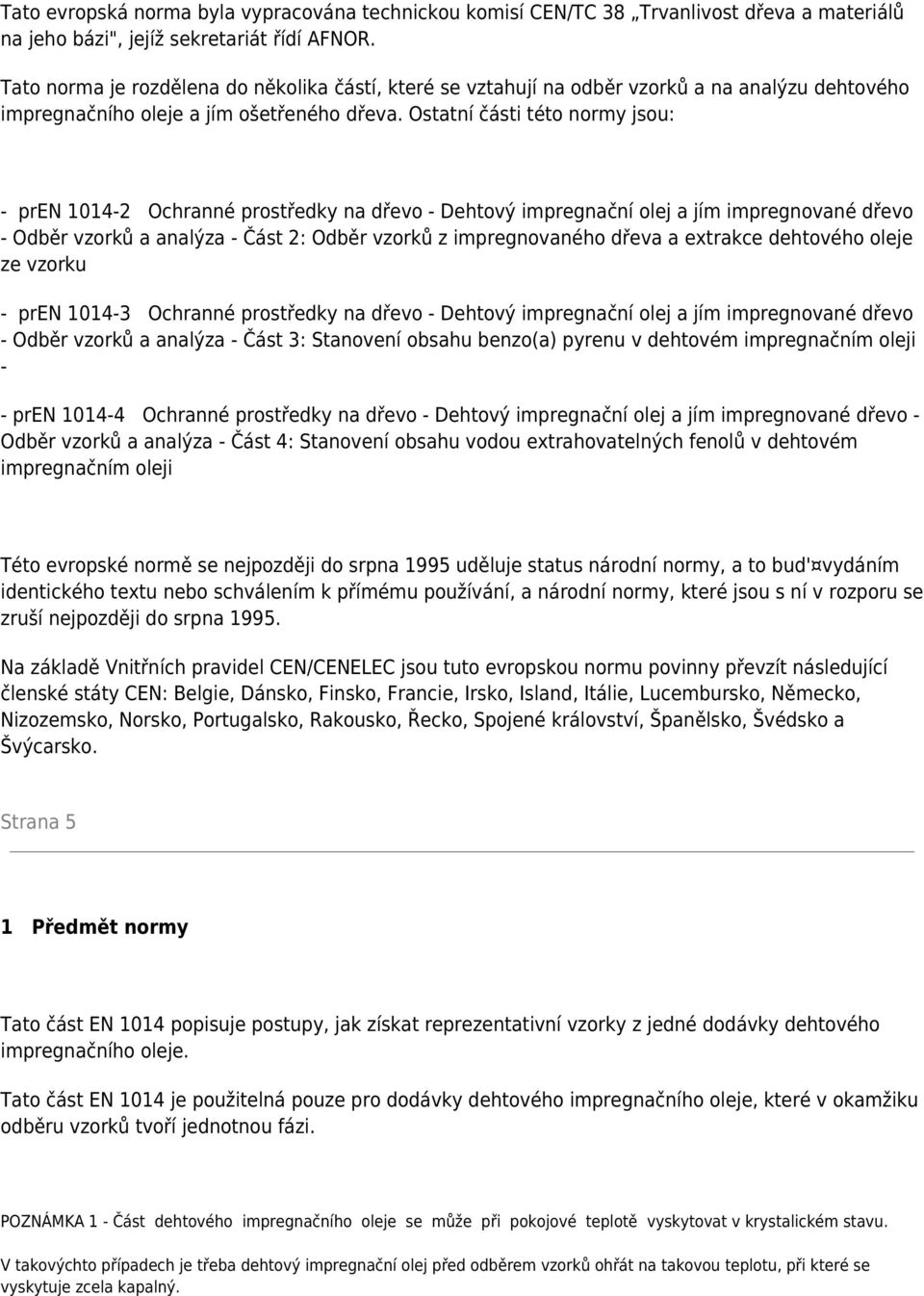 Tato evropská norma byla vypracována technickou komisí CEN/TC 38 „Trvanlivost dřeva a materiálů na jeho bázi", jejíž sekretariát řídí AFNOR.

Tato norma je rozdělena do několika částí, které se vztahují na odběr vzorků a na analýzu dehtového impregnačního oleje a jím ošetřeného dřeva. Ostatní části této normy jsou:

- prEN 1014-2 Ochranné prostředky na dřevo - Dehtový impregnační olej a jím impregnované dřevo - Odběr vzorků a analýza - Část 2: Odběr vzorků z impregnovaného dřeva a extrakce dehtového oleje ze vzorku

- prEN 1014-3 Ochranné prostředky na dřevo - Dehtový impregnační olej a jím impregnované dřevo - Odběr vzorků a analýza - Část 3: Stanovení obsahu benzo(a) pyrenu v dehtovém impregnačním oleji -

- prEN 1014-4 Ochranné prostředky na dřevo - Dehtový impregnační olej a jím impregnované dřevo - Odběr vzorků a analýza - Část 4: Stanovení obsahu vodou extrahovatelných fenolů v dehtovém impregnačním oleji

Této evropské normě se nejpozději do srpna 1995 uděluje status národní normy, a to bud'¤vydáním identického textu nebo schválením k přímému používání, a národní normy, které jsou s ní v rozporu se zruší nejpozději do srpna 1995.

Na základě Vnitřních pravidel CEN/CENELEC jsou tuto evropskou normu povinny převzít následující členské státy CEN: Belgie, Dánsko, Finsko, Francie, Irsko, Island, Itálie, Lucembursko, Německo, Nizozemsko, Norsko, Portugalsko, Rakousko, Řecko, Spojené království, Španělsko, Švédsko a Švýcarsko.

Strana 5

1 Předmět normy

Tato část EN 1014 popisuje postupy, jak získat reprezentativní vzorky z jedné dodávky dehtového impregnačního oleje.

Tato část EN 1014 je použitelná pouze pro dodávky dehtového impregnačního oleje, které v okamžiku odběru vzorků tvoří jednotnou fázi.

POZNÁMKA 1 - Část dehtového impregnačního oleje se může při pokojové teplotě vyskytovat v krystalickém stavu.

V takovýchto případech je třeba dehtový impregnační olej před odběrem vzorků ohřát na takovou teplotu, při které se vyskytuje zcela kapalný.